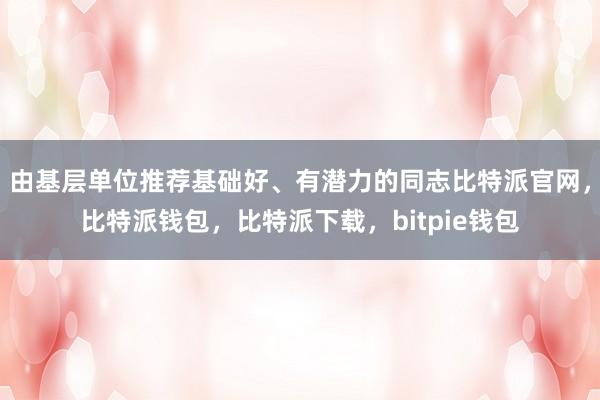 由基层单位推荐基础好、有潜力的同志比特派官网，比特派钱包，比特派下载，bitpie钱包